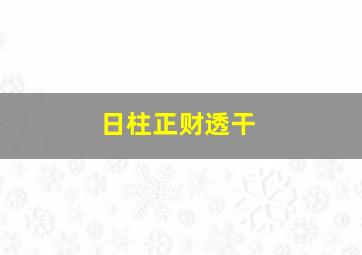 日柱正财透干